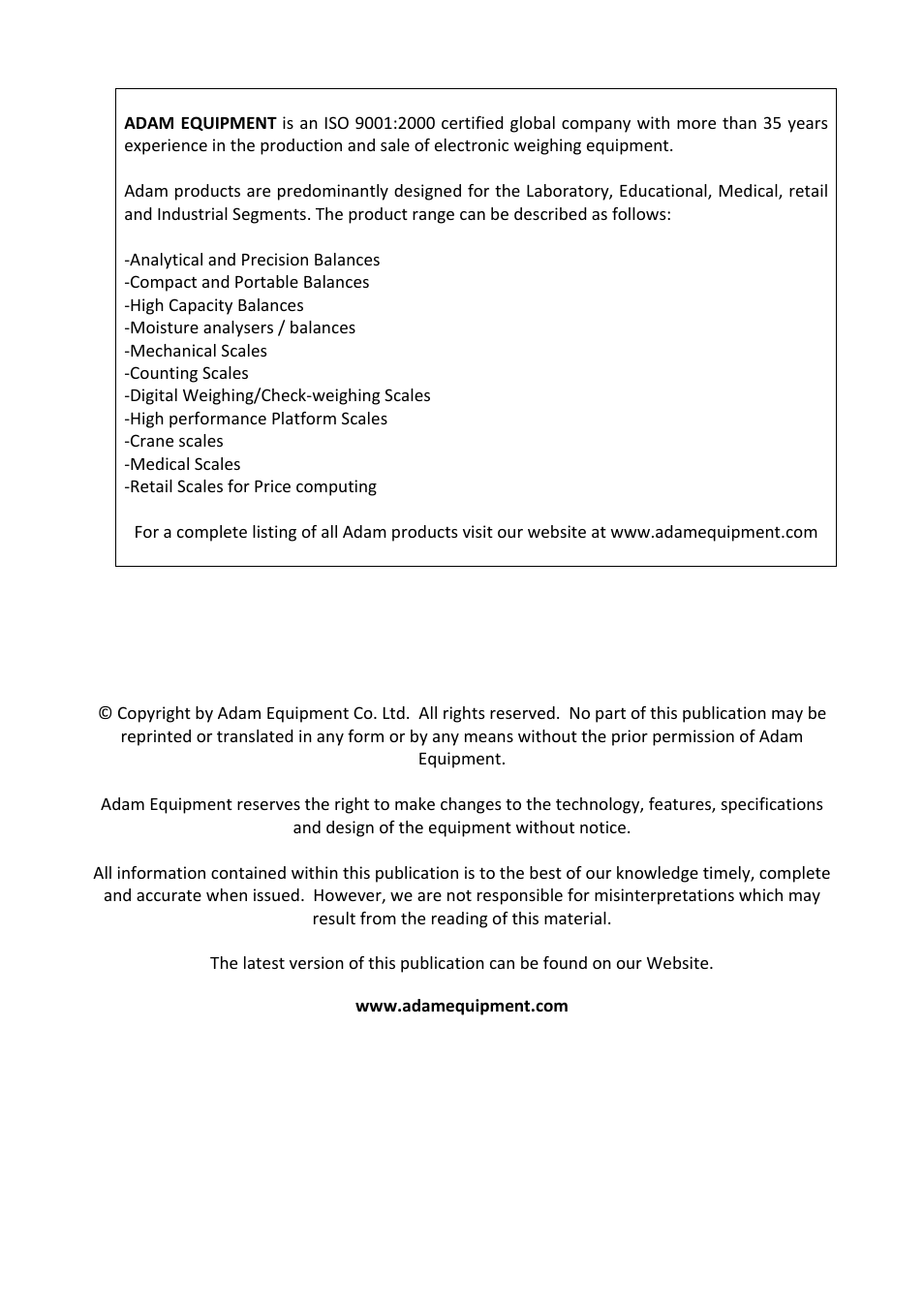 ADAM EQUIPMENT is an ISO 9001:2000 certified global company with more than 35 years experience in the production and sale of electronic weighing equipment.

Adam products are predominantly designed for the Laboratory, Educational, Medical, retail and Industrial Segments. The product range can be described as follows:

-Analytical and Precision Balances
-Compact and Portable Balances
-High Capacity Balances
-Moisture analysers / balances
-Mechanical Scales
-Counting Scales
-Digital Weighing/Check-weighing Scales
-High performance Platform Scales
-Crane scales
-Medical Scales
-Retail Scales for Price computing

For a complete listing of all Adam products visit our website at www.adamequipment.com

© Copyright by Adam Equipment Co. Ltd. All rights reserved. No part of this publication may be reprinted or translated in any form or by any means without the prior permission of Adam Equipment.

Adam Equipment reserves the right to make changes to the technology, features, specifications and design of the equipment without notice.

All information contained within this publication is to the best of our knowledge timely, complete and accurate when issued. However, we are not responsible for misinterpretations which may result from the reading of this material.

The latest version of this publication can be found on our Website.

www.adamequipment.com